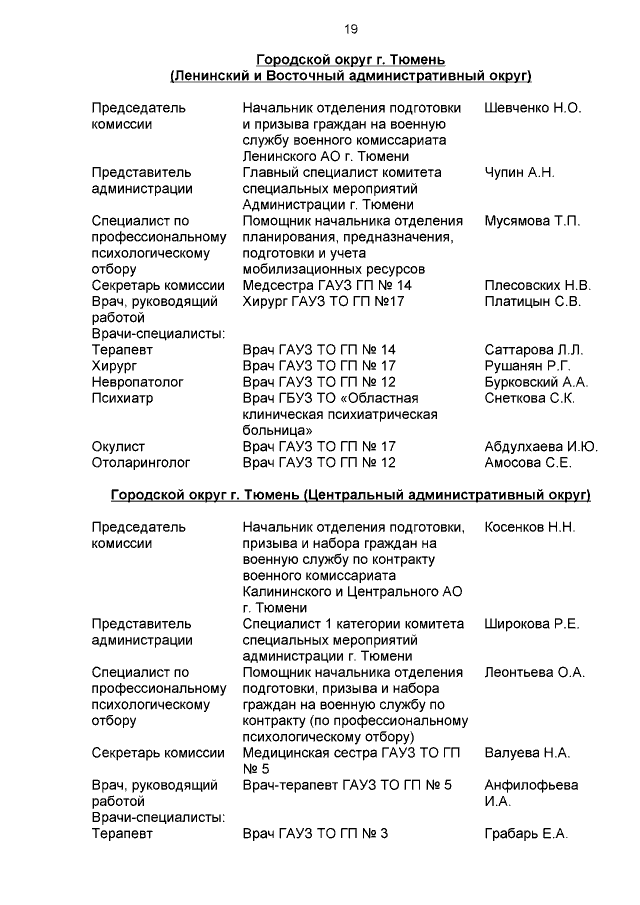 19

Городской округ г. Тюмень
(Ленинский и Восточный административный округ)

| | | |
|---|---|---|
| Председатель комиссии | Начальник отделения подготовки и призыва граждан на военную службу военного комиссариата Ленинского АО г. Тюмени | Шевченко Н.О. |
| Представитель администрации | Главный специалист комитета специальных мероприятий Администрации г. Тюмени | Чупин А.Н. |
| Специалист по профессиональному психологическому отбору | Помощник начальника отделения планирования, предназначения, подготовки и учета мобилизационных ресурсов | Мусямова Т.П. |
| Секретарь комиссии | Медсестра ГАУЗ ГП № 14 | Плесовских Н.В. |
| Врач, руководящий работой | Хирург ГАУЗ ТО ГП №17 | Платицын С.В. |
| Врачи-специалисты: | | |
| Терапевт | Врач ГАУЗ ТО ГП № 14 | Саттарова Л.Л. |
| Хирург | Врач ГАУЗ ТО ГП № 17 | Рушанян Р.Г. |
| Невропатолог | Врач ГАУЗ ТО ГП № 12 | Бурковский А.А. |
| Психиатр | Врач ГБУЗ ТО «Областная клиническая психиатрическая больница» | Снеткова С.К. |
| Окулист | Врач ГАУЗ ТО ГП № 17 | Абдулхаева И.Ю. |
| Отоларинголог | Врач ГАУЗ ТО ГП № 12 | Амосова С.Е. |

Городской округ г. Тюмень (Центральный административный округ)

| | | |
|---|---|---|
| Председатель комиссии | Начальник отделения подготовки, призыва и набора граждан на военную службу по контракту военного комиссариата Калининского и Центрального АО г. Тюмени | Косенков Н.Н. |
| Представитель администрации | Специалист 1 категории комитета специальных мероприятий администрации г. Тюмени | Широкова Р.Е. |
| Специалист по профессиональному психологическому отбору | Помощник начальника отделения подготовки, призыва и набора граждан на военную службу по контракту (по профессиональному психологическому отбору) | Леонтьева О.А. |
| Секретарь комиссии | Медицинская сестра ГАУЗ ТО ГП № 5 | Валуева Н.А. |
| Врач, руководящий работой | Врач-терапевт ГАУЗ ТО ГП № 5 | Анфилофьева И.А. |
| Врачи-специалисты: | | |
| Терапевт | Врач ГАУЗ ТО ГП № 3 | Грабарь Е.А. |